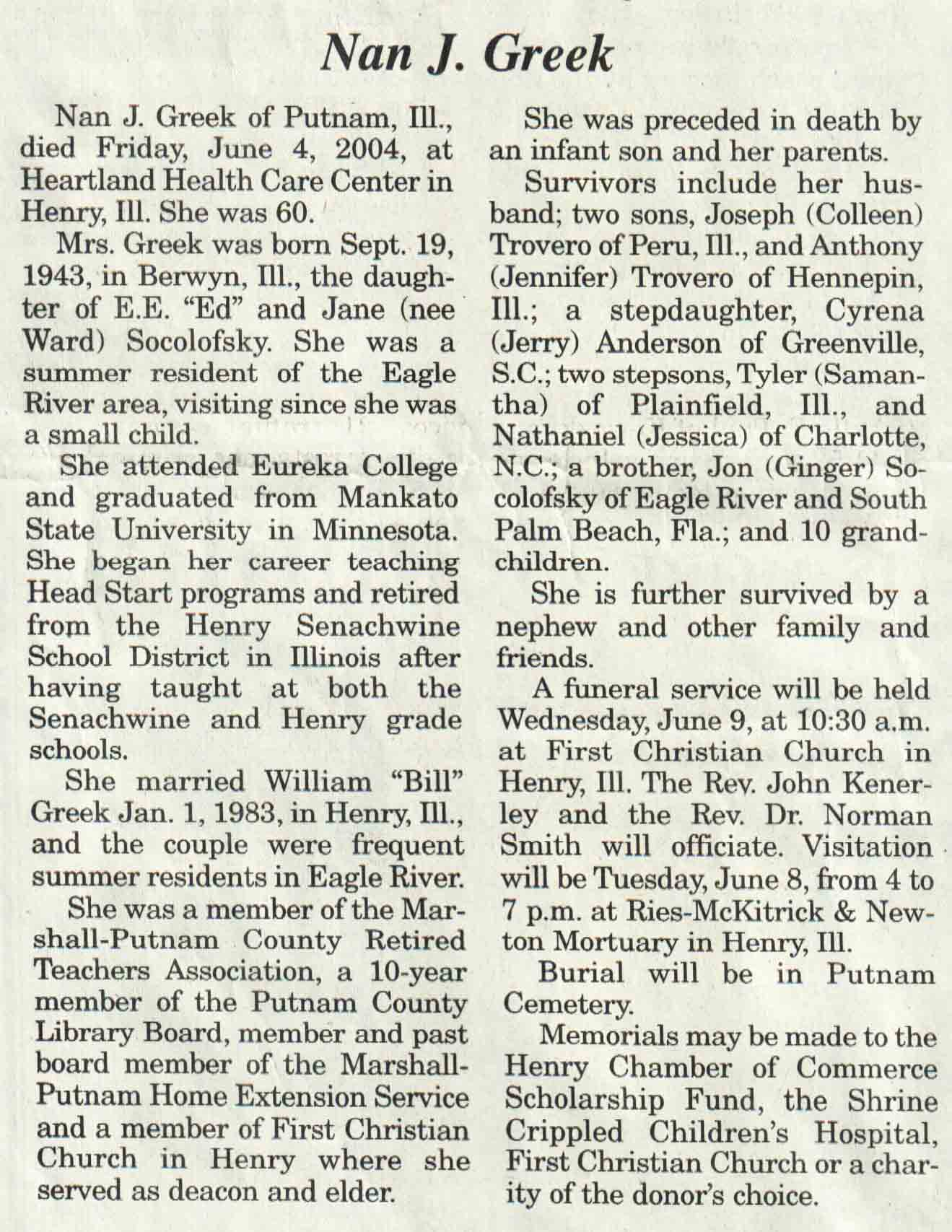 Nan J. Greek

Nan J. Greek of Putnam, Ill., died Friday, June 4, 2004, at Heartland Health Care Center in Henry, Ill. She was 60.

Mrs. Greek was born Sept. 19, 1943, in Berwyn, Ill., the daughter of E.E. "Ed" and Jane (nee Ward) Socolofsky. She was a summer resident of the Eagle River area, visiting since she was a small child.

She attended Eureka College and graduated from Mankato State University in Minnesota. She began her career teaching Head Start programs and retired from the Henry Senachwine School District in Illinois after having taught at both the Senachwine and Henry grade schools.

She married William "Bill" Greek Jan. 1, 1983, in Henry, Ill., and the couple were frequent summer residents in Eagle River.

She was a member of the Marshall-Putnam County Retired Teachers Association, a 10-year member of the Putnam County Library Board, member and past board member of the Marshall-Putnam Home Extension Service and a member of First Christian Church in Henry where she served as deacon and elder.

She was preceded in death by an infant son and her parents.

Survivors include her husband; two sons, Joseph (Colleen) Trovero of Peru, Ill., and Anthony (Jennifer) Trovero of Hennepin, Ill.; a stepdaughter, Cyrena (Jerry) Anderson of Greenville, S.C.; two stepsons, Tyler (Samantha) of Plainfield, Ill., and Nathaniel (Jessica) of Charlotte, N.C.; a brother, Jon (Ginger) Socolofsky of Eagle River and South Palm Beach, Fla.; and 10 grandchildren.

She is further survived by a nephew and other family and friends.

A funeral service will be held Wednesday, June 9, at 10:30 a.m. at First Christian Church in Henry, Ill. The Rev. John Kenerley and the Rev. Dr. Norman Smith will officiate. Visitation will be Tuesday, June 8, from 4 to 7 p.m. at Ries-McKitrick & Newton Mortuary in Henry, Ill.

Burial will be in Putnam Cemetery.

Memorials may be made to the Henry Chamber of Commerce Scholarship Fund, the Shrine Crippled Children's Hospital, First Christian Church or a charity of the donor's choice.